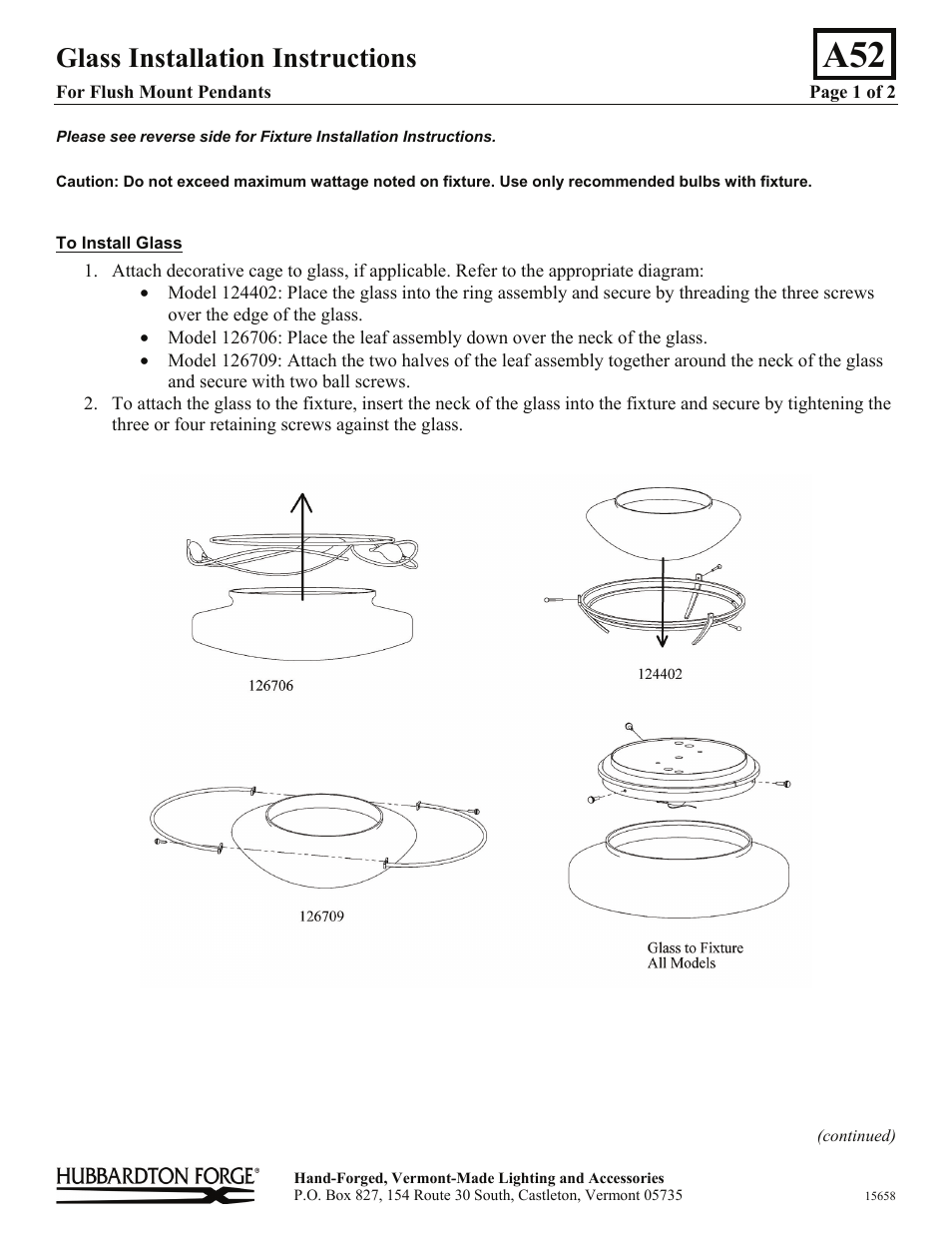 Glass Installation Instructions

A52

For Flush Mount Pendants

Page 1 of 2

Please see reverse side for Fixture Installation Instructions.

Caution: Do not exceed maximum wattage noted on fixture. Use only recommended bulbs with fixture.

To Install Glass

1. Attach decorative cage to glass, if applicable. Refer to the appropriate diagram:
• Model 124402: Place the glass into the ring assembly and secure by threading the three screws over the edge of the glass.
• Model 126706: Place the leaf assembly down over the neck of the glass.
• Model 126709: Attach the two halves of the leaf assembly together around the neck of the glass and secure with two ball screws.
2. To attach the glass to the fixture, insert the neck of the glass into the fixture and secure by tightening the three or four retaining screws against the glass.

126706

124402

126709

Glass to Fixture
All Models

(continued)

HUBBARDTON FORGE®

Hand-Forged, Vermont-Made Lighting and Accessories
P.O. Box 827, 154 Route 30 South, Castleton, Vermont 05735

15658